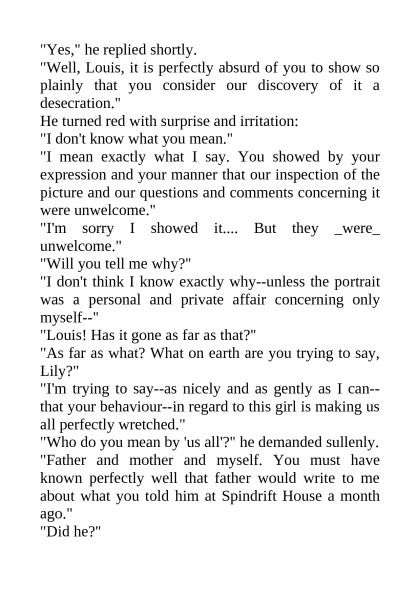 "Yes," he replied shortly.
"Well, Louis, it is perfectly absurd of you to show so plainly that you consider our discovery of it a desecration."
He turned red with surprise and irritation:
"I don't know what you mean."
"I mean exactly what I say. You showed by your expression and your manner that our inspection of the picture and our questions and comments concerning it were unwelcome."
"I'm sorry I showed it.... But they _were_ unwelcome."
"Will you tell me why?"
"I don't think I know exactly why--unless the portrait was a personal and private affair concerning only myself--"
"Louis! Has it gone as far as that?"
"As far as what? What on earth are you trying to say, Lily?"
"I'm trying to say--as nicely and as gently as I can--that your behaviour--in regard to this girl is making us all perfectly wretched."
"Who do you mean by 'us all'?" he demanded sullenly.
"Father and mother and myself. You must have known perfectly well that father would write to me about what you told him at Spindrift House a month ago."
"Did he?"